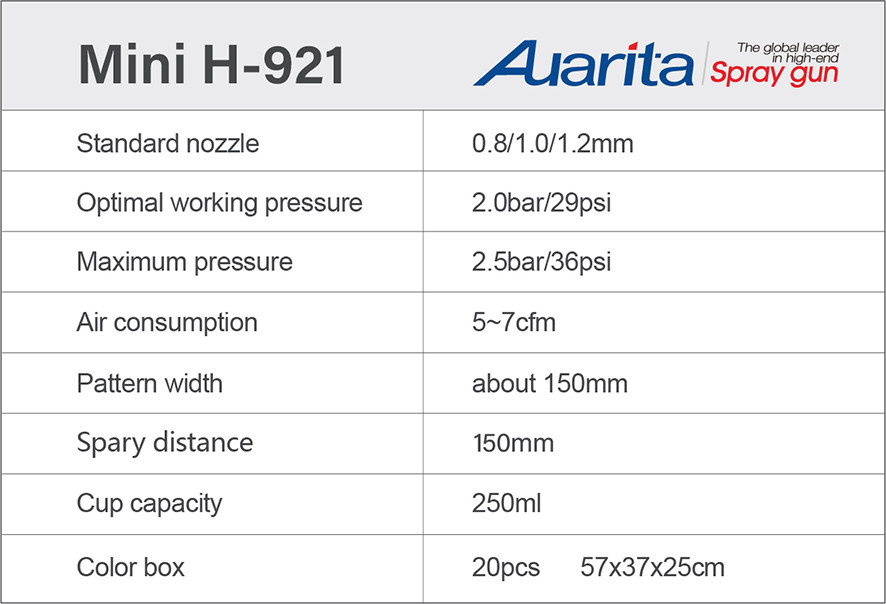 | Mini H-921 | Auarita The global leader in high-end Spray gun |
|---|---|
| Standard nozzle | 0.8/1.0/1.2mm |
| Optimal working pressure | 2.0bar/29psi |
| Maximum pressure | 2.5bar/36psi |
| Air consumption | 5~7cfm |
| Pattern width | about 150mm |
| Spary distance | 150mm |
| Cup capacity | 250ml |
| Color box | 20pcs 57x37x25cm |